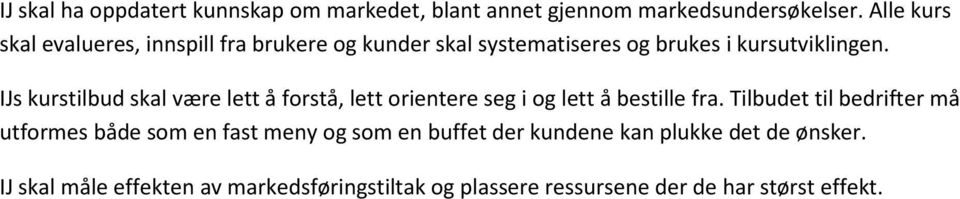 IJ skal ha oppdatert kunnskap om markedet, blant annet gjennom markedsundersøkelser. Alle kurs skal evalueres, innspill fra brukere og kunder skal systematiseres og brukes i kursutviklingen.

IJs kurstilbud skal være lett å forstå, lett orientere seg i og lett å bestille fra. Tilbudet til bedrifter må utformes både som en fast meny og som en buffet der kundene kan plukke det de ønsker.

IJ skal måle effekten av markedsføringstiltak og plassere ressursene der de har størst effekt.